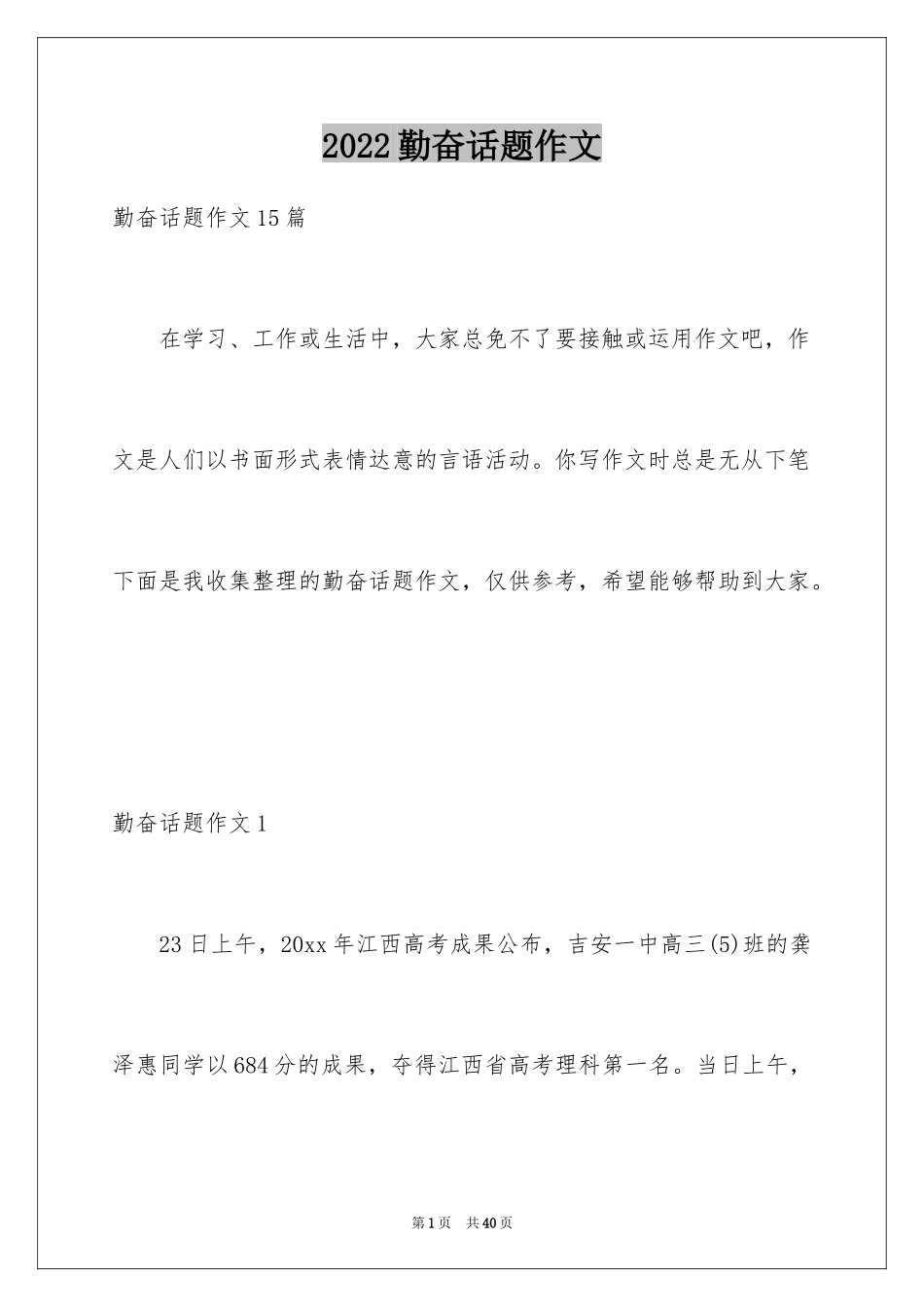 2022勤奋话题作文

勤奋话题作文15篇

在学习、工作或生活中，大家总免不了要接触或运用作文吧，作文是人们以书面形式表情达意的言语活动。你写作文时总是无从下笔下面是我收集整理的勤奋话题作文，仅供参考，希望能够帮助到大家。

勤奋话题作文1

23日上午，20xx年江西高考成果公布，吉安一中高三(5)班的龚泽惠同学以684分的成果，夺得江西省高考理科第一名。当日上午，

第1页　共40页